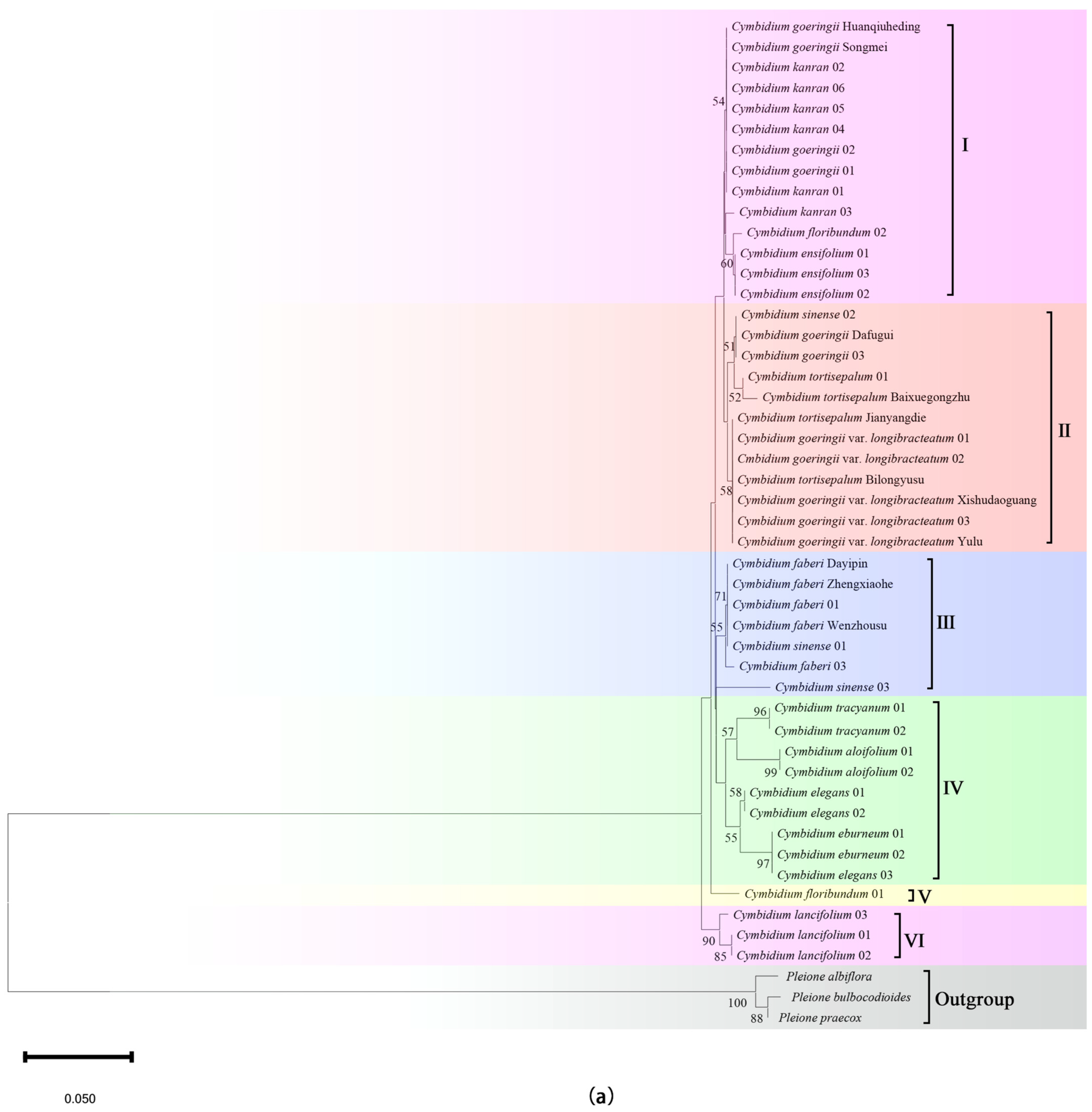 Cymbidium goeringii Huanqiuheding
Cymbidium goeringii Songmei
Cymbidium kanran 02
Cymbidium kanran 06
54
Cymbidium kanran 05
Cymbidium kanran 04
Cymbidium goeringii 02
Cymbidium goeringii 01
Cymbidium kanran 01
Cymbidium kanran 03
Cymbidium floribundum 02
Cymbidium ensifolium 01
60
Cymbidium ensifolium 03
Cymbidium ensifolium 02
I

Cymbidium sinense 02
Cymbidium goeringii Dafugui
51
Cymbidium goeringii 03
Cymbidium tortisepalum 01
52
Cymbidium tortisepalum Baixuegongzhu
Cymbidium tortisepalum Jianyangdie
Cymbidium goeringii var. longibracteatum 01
Cmbidium goeringii var. longibracteatum 02
Cymbidium tortisepalum Bilongyusu
58
Cymbidium goeringii var. longibracteatum Xishudaoguang
Cymbidium goeringii var. longibracteatum 03
Cymbidium goeringii var. longibracteatum Yulu
II

Cymbidium faberi Dayipin
Cymbidium faberi Zhengxiaohe
71
Cymbidium faberi 01
55
Cymbidium faberi Wenzhousu
Cymbidium sinense 01
Cymbidium faberi 03
Cymbidium sinense 03
III

96
Cymbidium tracyanum 01
57
Cymbidium tracyanum 02
Cymbidium aloifolium 01
99
Cymbidium aloifolium 02
58
Cymbidium elegans 01
Cymbidium elegans 02
55
Cymbidium eburneum 01
Cymbidium eburneum 02
97
Cymbidium elegans 03
IV

Cymbidium floribundum 01
V

Cymbidium lancifolium 03
90
Cymbidium lancifolium 01
85
Cymbidium lancifolium 02
VI

Pleione albiflora
100
Pleione bulbocodioides
88
Pleione praecox
Outgroup

0.050

(a)